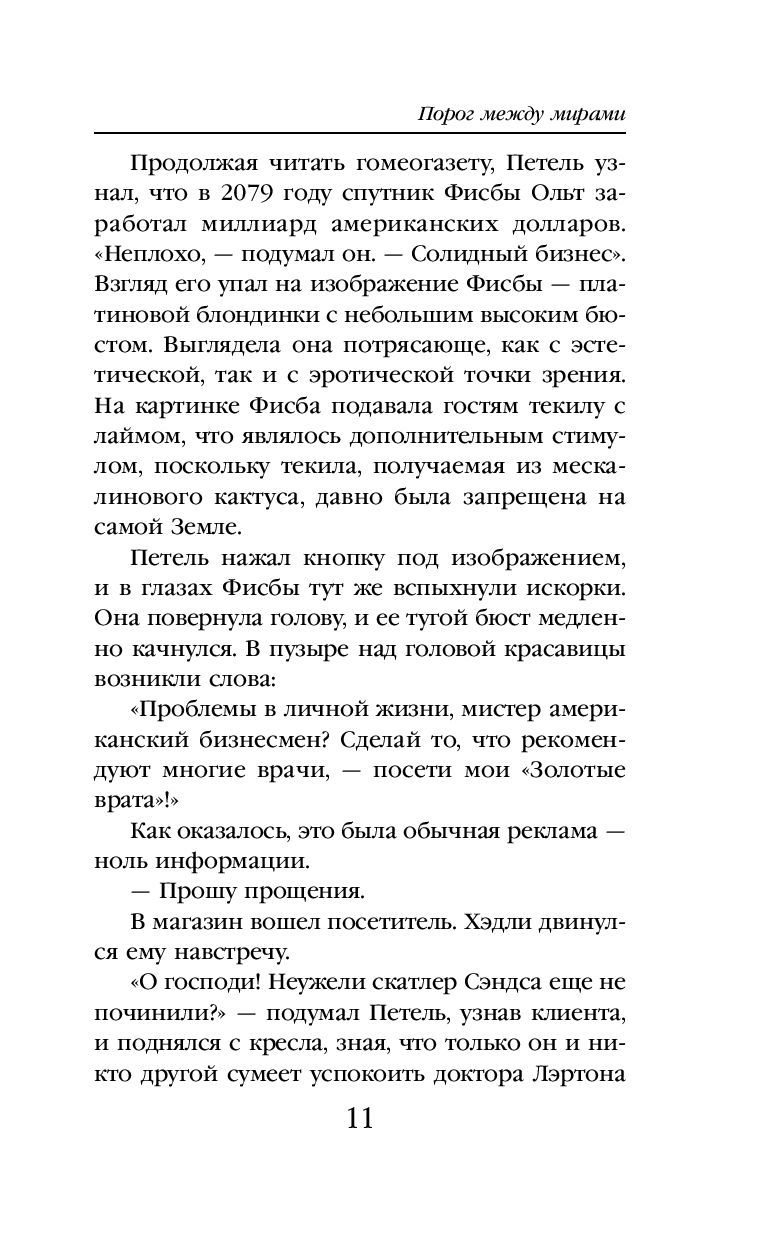 Порог между мирами

Продолжая читать гомеогазету, Петель узнал, что в 2079 году спутник Фисбы Ольт заработал миллиард американских долларов. «Неплохо, — подумал он. — Солидный бизнес». Взгляд его упал на изображение Фисбы — платиновой блондинки с небольшим высоким бюстом. Выглядела она потрясающе, как с эстетической, так и с эротической точки зрения. На картинке Фисба подавала гостям текилу с лаймом, что являлось дополнительным стимулом, поскольку текила, получаемая из мескалинового кактуса, давно была запрещена на самой Земле.

Петель нажал кнопку под изображением, и в глазах Фисбы тут же вспыхнули искорки. Она повернула голову, и ее тугой бюст медленно качнулся. В пузыре над головой красавицы возникли слова:

«Проблемы в личной жизни, мистер американский бизнесмен? Сделай то, что рекомендуют многие врачи, — посети мои «Золотые врата»!»

Как оказалось, это была обычная реклама — ноль информации.

— Прошу прощения.

В магазин вошел посетитель. Хэдли двинулся ему навстречу.

«О господи! Неужели скатлер Сэндса еще не починили?» — подумал Петель, узнав клиента, и поднялся с кресла, зная, что только он и никто другой сумеет успокоить доктора Лэртона

11